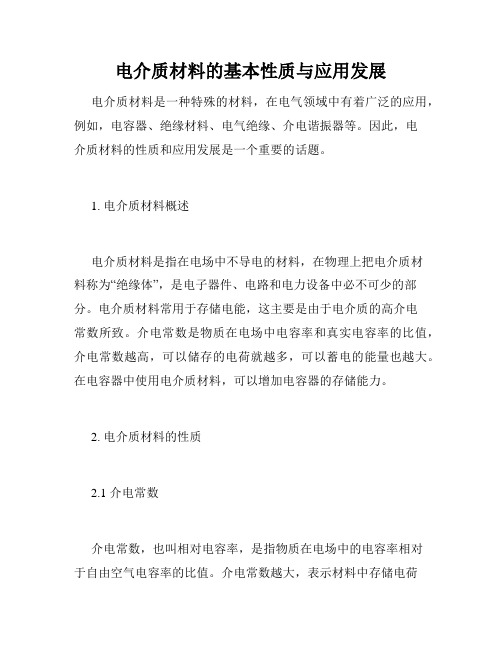 电介质材料的基本性质与应用发展

电介质材料是一种特殊的材料，在电气领域中有着广泛的应用，例如，电容器、绝缘材料、电气绝缘、介电谐振器等。因此，电介质材料的性质和应用发展是一个重要的话题。

1. 电介质材料概述

电介质材料是指在电场中不导电的材料，在物理上把电介质材料称为“绝缘体”，是电子器件、电路和电力设备中必不可少的部分。电介质材料常用于存储电能，这主要是由于电介质的高介电常数所致。介电常数是物质在电场中电容率和真实电容率的比值，介电常数越高，可以储存的电荷就越多，可以蓄电的能量也越大。在电容器中使用电介质材料，可以增加电容器的存储能力。

2. 电介质材料的性质

2.1 介电常数

介电常数，也叫相对电容率，是指物质在电场中的电容率相对于自由空气电容率的比值。介电常数越大，表示材料中存储电荷